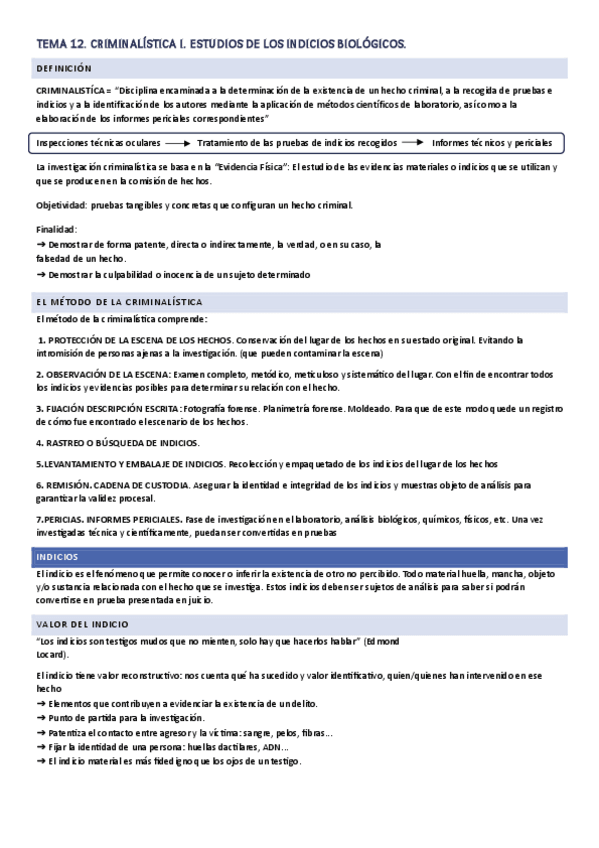 TEMA 12. CRIMINALÍSTICA I. ESTUDIOS DE LOS INDICIOS BIOLÓGICOS.

DEFINICIÓN

CRIMINALISTÍCA = "Disciplina encaminada a la determinación de la existencia de un hecho criminal, a la recogida de pruebas e indicios y a la identificación de los autores mediante la aplicación de métodos científicos de laboratorio, así como a la elaboración de los informes periciales correspondientes"

Inspecciones técnicas oculares ⟶ Tratamiento de las pruebas de indicios recogidos ⟶ Informes técnicos y periciales

La investigación criminalística se basa en la "Evidencia Física": El estudio de las evidencias materiales o indicios que se utilizan y que se producen en la comisión de hechos.

Objetividad: pruebas tangibles y concretas que configuran un hecho criminal.

Finalidad:
➔ Demostrar de forma patente, directa o indirectamente, la verdad, o en su caso, la falsedad de un hecho.
➔ Demostrar la culpabilidad o inocencia de un sujeto determinado

EL MÉTODO DE LA CRIMINALÍSTICA

El método de la criminalística comprende:

1. PROTECCIÓN DE LA ESCENA DE LOS HECHOS. Conservación del lugar de los hechos en su estado original. Evitando la intromisión de personas ajenas a la investigación. (que pueden contaminar la escena)

2. OBSERVACIÓN DE LA ESCENA: Examen completo, metódico, meticuloso y sistemático del lugar. Con el fin de encontrar todos los indicios y evidencias posibles para determinar su relación con el hecho.

3. FIJACIÓN DESCRIPCIÓN ESCRITA: Fotografía forense. Planimetría forense. Moldeado. Para que de este modo quede un registro de cómo fue encontrado el escenario de los hechos.

4. RASTREO O BÚSQUEDA DE INDICIOS.

5.LEVANTAMIENTO Y EMBALAJE DE INDICIOS. Recolección y empaquetado de los indicios del lugar de los hechos

6. REMISIÓN. CADENA DE CUSTODIA. Asegurar la identidad e integridad de los indicios y muestras objeto de análisis para garantizar la validez procesal.

7.PERICIAS. INFORMES PERICIALES. Fase de investigación en el laboratorio, análisis biológicos, químicos, físicos, etc. Una vez investigadas técnica y científicamente, puedan ser convertidas en pruebas

INDICIOS

El indicio es el fenómeno que permite conocer o inferir la existencia de otro no percibido. Todo material huella, mancha, objeto y/o sustancia relacionada con el hecho que se investiga. Estos indicios deben ser sujetos de análisis para saber si podrán convertirse en prueba presentada en juicio.

VALOR DEL INDICIO

"Los indicios son testigos mudos que no mienten, solo hay que hacerlos hablar" (Edmond Locard).

El indicio tiene valor reconstructivo: nos cuenta qué ha sucedido y valor identificativo, quien/quienes han intervenido en ese hecho
➔ Elementos que contribuyen a evidenciar la existencia de un delito.
➔ Punto de partida para la investigación.
➔ Patentiza el contacto entre agresor y la víctima: sangre, pelos, fibras...
➔ Fijar la identidad de una persona: huellas dactilares, ADN...
➔ El indicio material es más fidedigno que los ojos de un testigo.